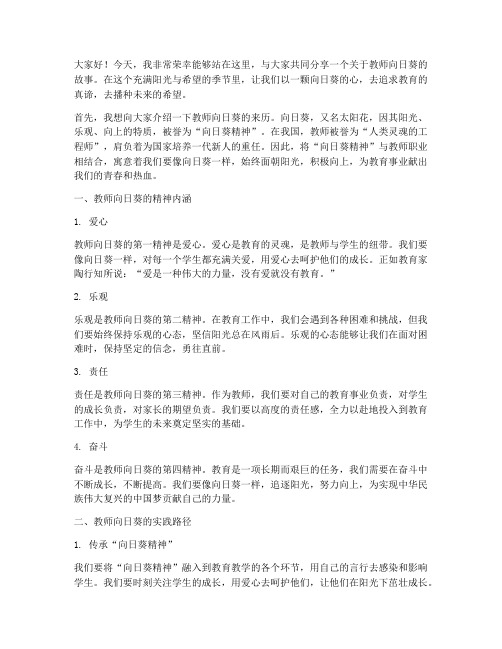 大家好！今天，我非常荣幸能够站在这里，与大家共同分享一个关于教师向日葵的故事。在这个充满阳光与希望的季节里，让我们以一颗向日葵的心，去追求教育的真谛，去播种未来的希望。

首先，我想向大家介绍一下教师向日葵的来历。向日葵，又名太阳花，因其阳光、乐观、向上的特质，被誉为“向日葵精神”。在我国，教师被誉为“人类灵魂的工程师”，肩负着为国家培养一代新人的重任。因此，将“向日葵精神”与教师职业相结合，寓意着我们要像向日葵一样，始终面朝阳光，积极向上，为教育事业献出我们的青春和热血。

一、教师向日葵的精神内涵

1. 爱心

教师向日葵的第一精神是爱心。爱心是教育的灵魂，是教师与学生的纽带。我们要像向日葵一样，对每一个学生都充满关爱，用爱心去呵护他们的成长。正如教育家陶行知所说：“爱是一种伟大的力量，没有爱就没有教育。”

2. 乐观

乐观是教师向日葵的第二精神。在教育工作中，我们会遇到各种困难和挑战，但我们要始终保持乐观的心态，坚信阳光总在风雨后。乐观的心态能够让我们在面对困难时，保持坚定的信念，勇往直前。

3. 责任

责任是教师向日葵的第三精神。作为教师，我们要对自己的教育事业负责，对学生的成长负责，对家长的期望负责。我们要以高度的责任感，全力以赴地投入到教育工作中，为学生的未来奠定坚实的基础。

4. 奋斗

奋斗是教师向日葵的第四精神。教育是一项长期而艰巨的任务，我们需要在奋斗中不断成长，不断提高。我们要像向日葵一样，追逐阳光，努力向上，为实现中华民族伟大复兴的中国梦贡献自己的力量。

二、教师向日葵的实践路径

1. 传承“向日葵精神”

我们要将“向日葵精神”融入到教育教学的各个环节，用自己的言行去感染和影响学生。我们要时刻关注学生的成长，用爱心去呵护他们，让他们在阳光下茁壮成长。